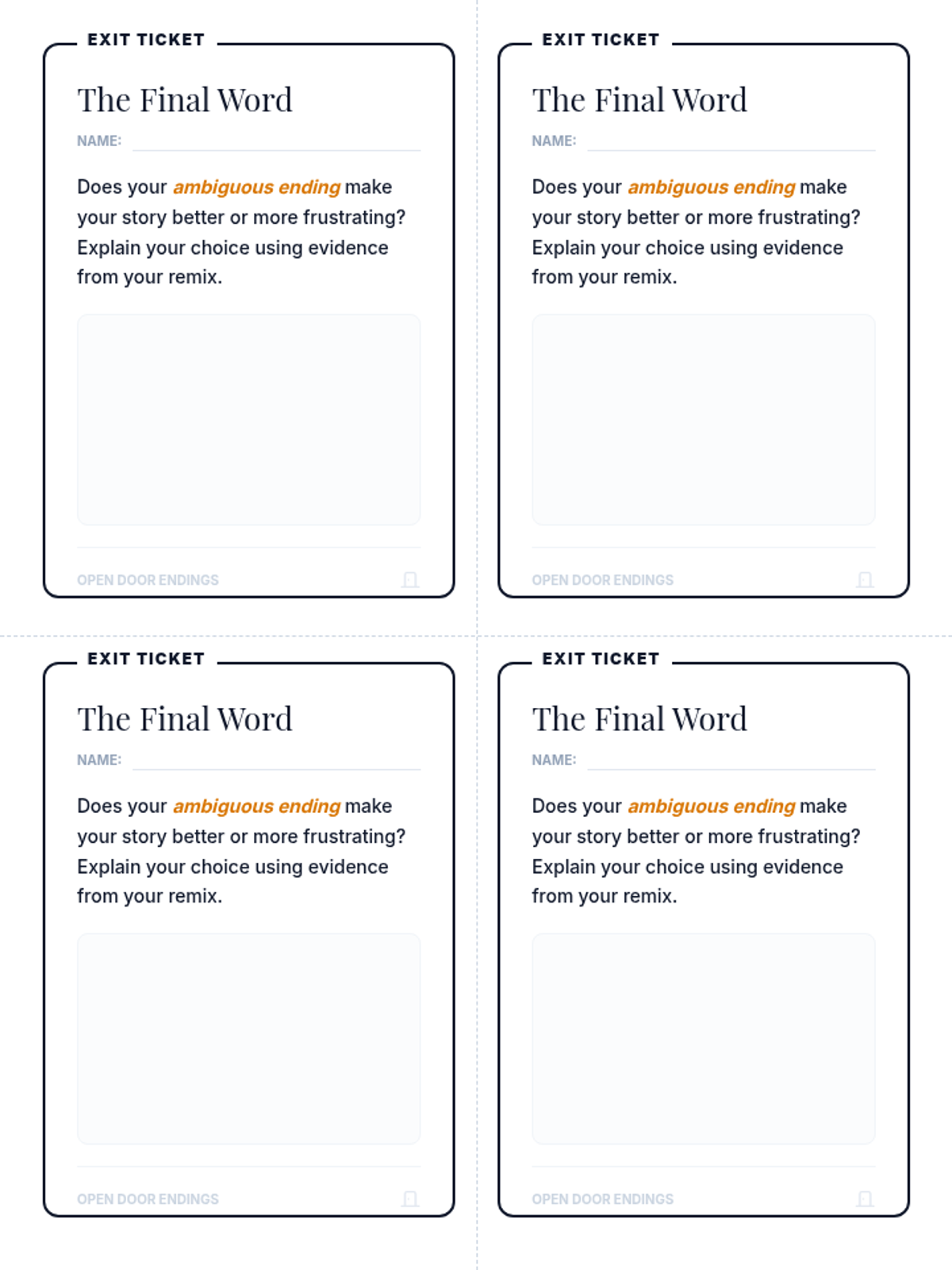 EXIT TICKET

The Final Word

NAME: ____

Does your ambiguous ending make your story better or more frustrating? Explain your choice using evidence from your remix.

OPEN DOOR ENDINGS

EXIT TICKET

The Final Word

NAME: ____

Does your ambiguous ending make your story better or more frustrating? Explain your choice using evidence from your remix.

OPEN DOOR ENDINGS

EXIT TICKET

The Final Word

NAME: ____

Does your ambiguous ending make your story better or more frustrating? Explain your choice using evidence from your remix.

OPEN DOOR ENDINGS

EXIT TICKET

The Final Word

NAME: ____

Does your ambiguous ending make your story better or more frustrating? Explain your choice using evidence from your remix.

OPEN DOOR ENDINGS